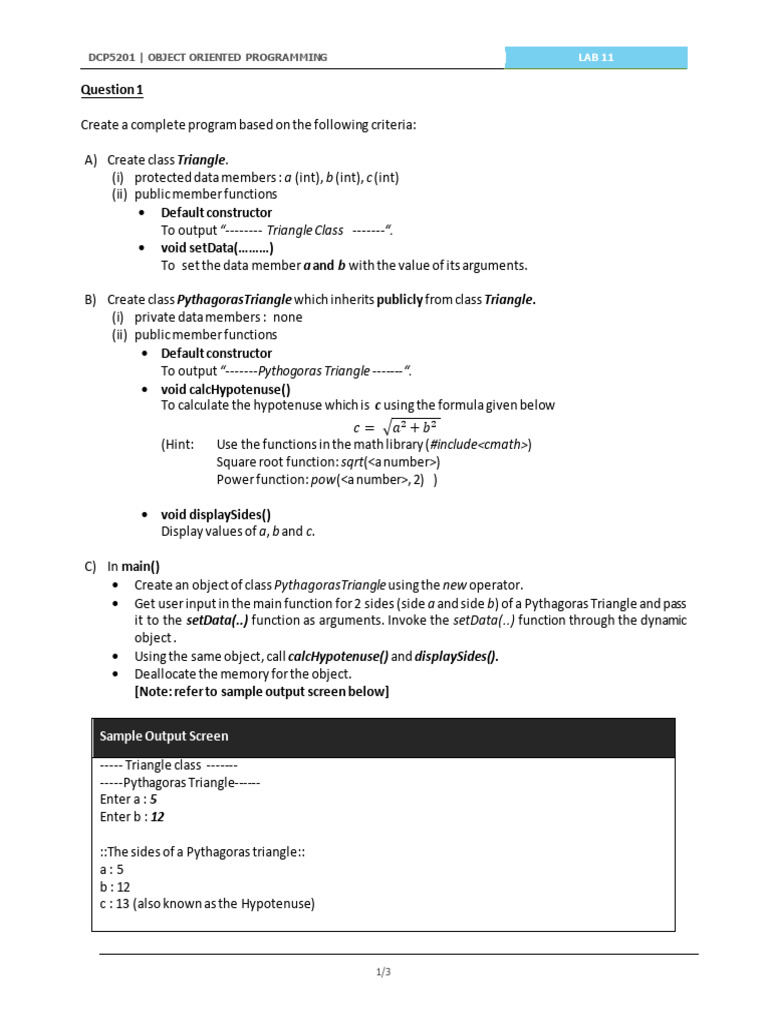 DCP5201 | OBJECT ORIENTED PROGRAMMING

LAB 11

Question 1

Create a complete program based on the following criteria:

A) Create class Triangle.
(i) protected data members : a (int), b (int), c (int)
(ii) public member functions
• Default constructor
To output "-------- Triangle Class -------".
• void setData(………)
To set the data member a and b with the value of its arguments.

B) Create class PythagorasTriangle which inherits publicly from class Triangle.
(i) private data members : none
(ii) public member functions
• Default constructor
To output "-------Pythogoras Triangle -------".
• void calcHypotenuse()
To calculate the hypotenuse which is c using the formula given below
$c = \sqrt{a^2 + b^2}$
(Hint: Use the functions in the math library (#include<cmath>)
Square root function: sqrt(<a number>)
Power function: pow(<a number>, 2) )

• void displaySides()
Display values of a, b and c.

C) In main()
• Create an object of class PythagorasTriangle using the new operator.
• Get user input in the main function for 2 sides (side a and side b) of a Pythagoras Triangle and pass it to the setData(..) function as arguments. Invoke the setData(..) function through the dynamic object.
• Using the same object, call calcHypotenuse() and displaySides().
• Deallocate the memory for the object.
[Note: refer to sample output screen below]

Sample Output Screen

----- Triangle class -------
-----Pythagoras Triangle------
Enter a : 5
Enter b : 12

::The sides of a Pythagoras triangle::
a : 5
b : 12
c : 13 (also known as the Hypotenuse)

1/3